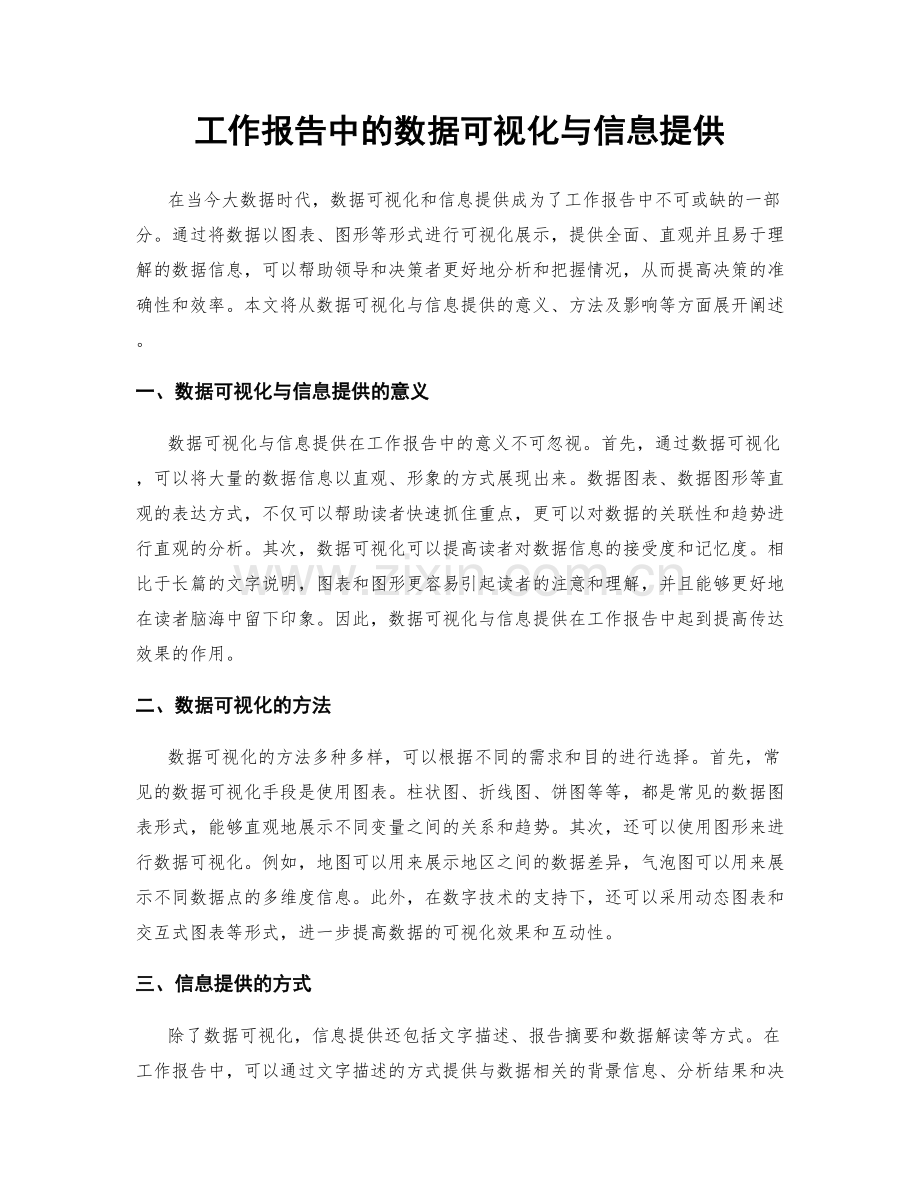 工作报告中的数据可视化与信息提供

在当今大数据时代，数据可视化和信息提供成为了工作报告中不可或缺的一部分。通过将数据以图表、图形等形式进行可视化展示，提供全面、直观并且易于理解的数据信息，可以帮助领导和决策者更好地分析和把握情况，从而提高决策的准确性和效率。本文将从数据可视化与信息提供的意义、方法及影响等方面展开阐述。

一、数据可视化与信息提供的意义

数据可视化与信息提供在工作报告中的意义不可忽视。首先，通过数据可视化，可以将大量的数据信息以直观、形象的方式展现出来。数据图表、数据图形等直观的表达方式，不仅可以帮助读者快速抓住重点，更可以对数据的关联性和趋势进行直观的分析。其次，数据可视化可以提高读者对数据信息的接受度和记忆度。相比于长篇的文字说明，图表和图形更容易引起读者的注意和理解，并且能够更好地在读者脑海中留下印象。因此，数据可视化与信息提供在工作报告中起到提高传达效果的作用。

二、数据可视化的方法

数据可视化的方法多种多样，可以根据不同的需求和目的进行选择。首先，常见的数据可视化手段是使用图表。柱状图、折线图、饼图等等，都是常见的数据图表形式，能够直观地展示不同变量之间的关系和趋势。其次，还可以使用图形来进行数据可视化。例如，地图可以用来展示地区之间的数据差异，气泡图可以用来展示不同数据点的多维度信息。此外，在数字技术的支持下，还可以采用动态图表和交互式图表等形式，进一步提高数据的可视化效果和互动性。

三、信息提供的方式

除了数据可视化，信息提供还包括文字描述、报告摘要和数据解读等方式。在工作报告中，可以通过文字描述的方式提供与数据相关的背景信息、分析结果和决